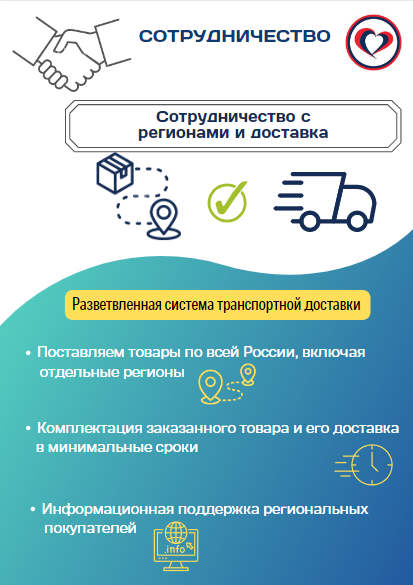 СОТРУДНИЧЕСТВО

Сотрудничество с регионами и доставка

Разветвленная система транспортной доставки

• Поставляем товары по всей России, включая отдельные регионы

• Комплектация заказанного товара и его доставка в минимальные сроки

• Информационная поддержка региональных покупателей

.info